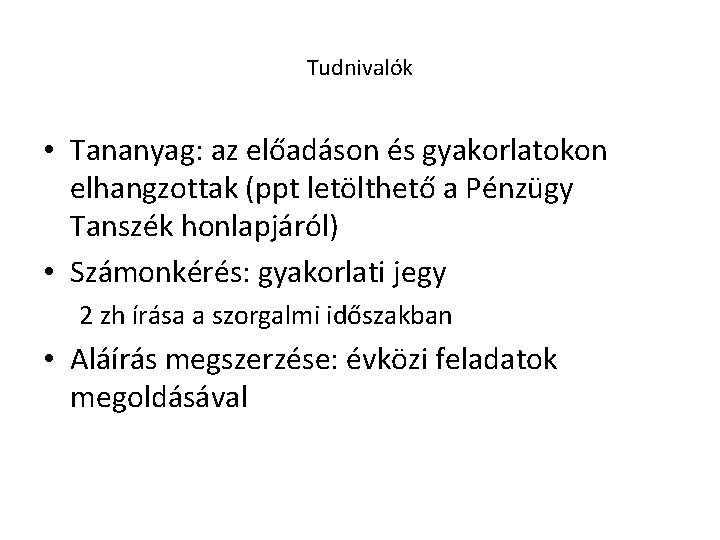 Tudnivalók

• Tananyag: az előadáson és gyakorlatokon elhangzottak (ppt letölthető a Pénzügy Tanszék honlapjáról)

• Számonkérés: gyakorlati jegy

2 zh írása a szorgalmi időszakban

• Aláírás megszerzése: évközi feladatok megoldásával